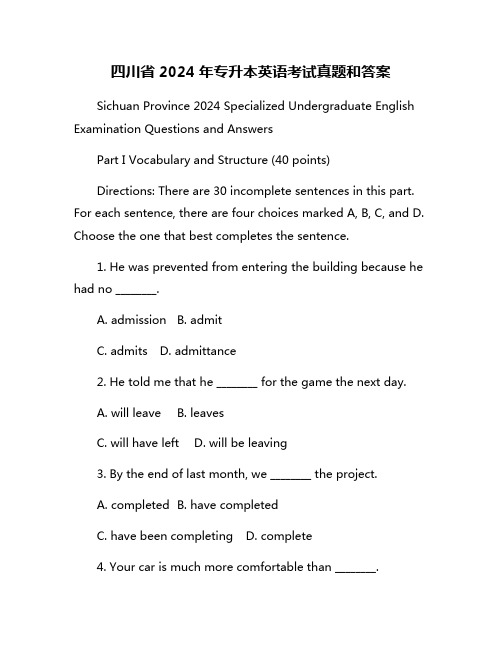 四川省 2024 年专升本英语考试真题和答案

Sichuan Province 2024 Specialized Undergraduate English Examination Questions and Answers

Part I Vocabulary and Structure (40 points)

Directions: There are 30 incomplete sentences in this part. For each sentence, there are four choices marked A, B, C, and D. Choose the one that best completes the sentence.

1. He was prevented from entering the building because he had no _______.

A. admission B. admit

C. admits D. admittance

2. He told me that he _______ for the game the next day.

A. will leave B. leaves

C. will have left D. will be leaving

3. By the end of last month, we _______ the project.

A. completed B. have completed

C. have been completing D. complete

4. Your car is much more comfortable than _______.